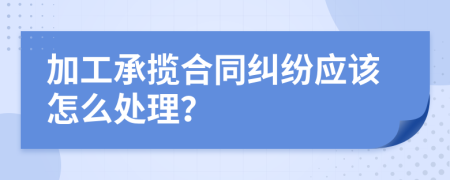 加工承揽合同纠纷应该怎么处理?